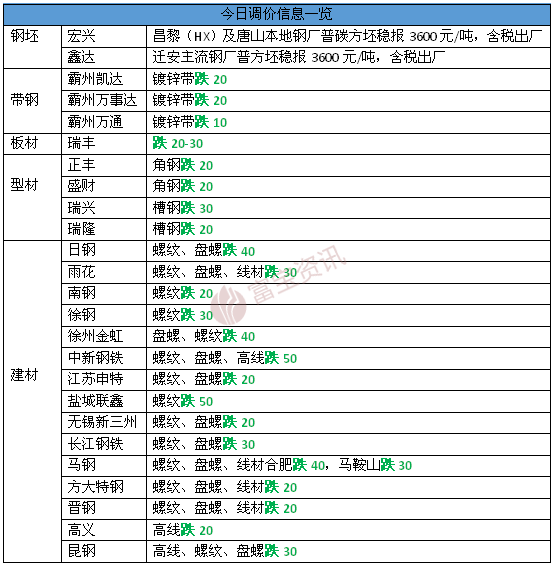 | 今日调价信息一览 | | |
|---|---|---|
| 钢坯 | 宏兴 | 昌黎（HX）及唐山本地钢厂普碳方坯稳报 3600 元/吨，含税出厂 |
| | 鑫达 | 迁安主流钢厂普方坯稳报 3600 元/吨，含税出厂 |
| 带钢 | 霸州凯达 | 镀锌带跌 20 |
| | 霸州万事达 | 镀锌带跌 20 |
| | 霸州万通 | 镀锌带跌 10 |
| 板材 | 瑞丰 | 跌 20-30 |
| 型材 | 正丰 | 角钢跌 20 |
| | 盛财 | 角钢跌 20 |
| | 瑞兴 | 槽钢跌 30 |
| | 瑞隆 | 槽钢跌 20 |
| 建材 | 日钢 | 螺纹、盘螺跌 40 |
| | 雨花 | 螺纹、盘螺、线材跌 30 |
| | 南钢 | 螺纹跌 20 |
| | 徐钢 | 螺纹跌 30 |
| | 徐州金虹 | 盘螺、螺纹跌 40 |
| | 中新钢铁 | 螺纹、盘螺、高线跌 50 |
| | 江苏申特 | 螺纹、盘螺跌 20 |
| | 盐城联鑫 | 螺纹跌 50 |
| | 无锡新三州 | 螺纹、盘螺跌 20 |
| | 长江钢铁 | 螺纹、盘螺跌 30 |
| | 马钢 | 螺纹、盘螺、线材合肥跌 40，马鞍山跌 30 |
| | 方大特钢 | 螺纹、盘螺、线材跌 20 |
| | 晋钢 | 螺纹、盘螺、线材跌 20 |
| | 高义 | 高线跌 20 |
| | 昆钢 | 高线、螺纹、盘螺跌 30 |

富宝资讯